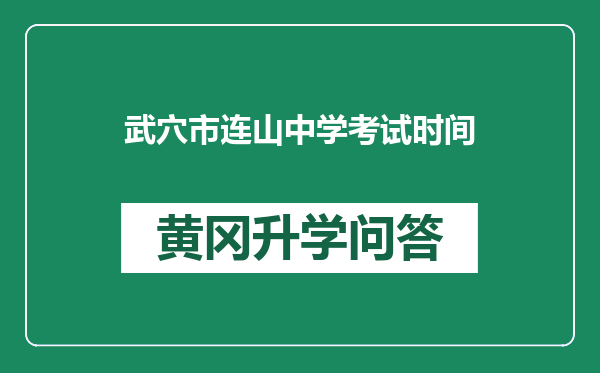 武穴市连山中学考试时间

黄冈升学问答